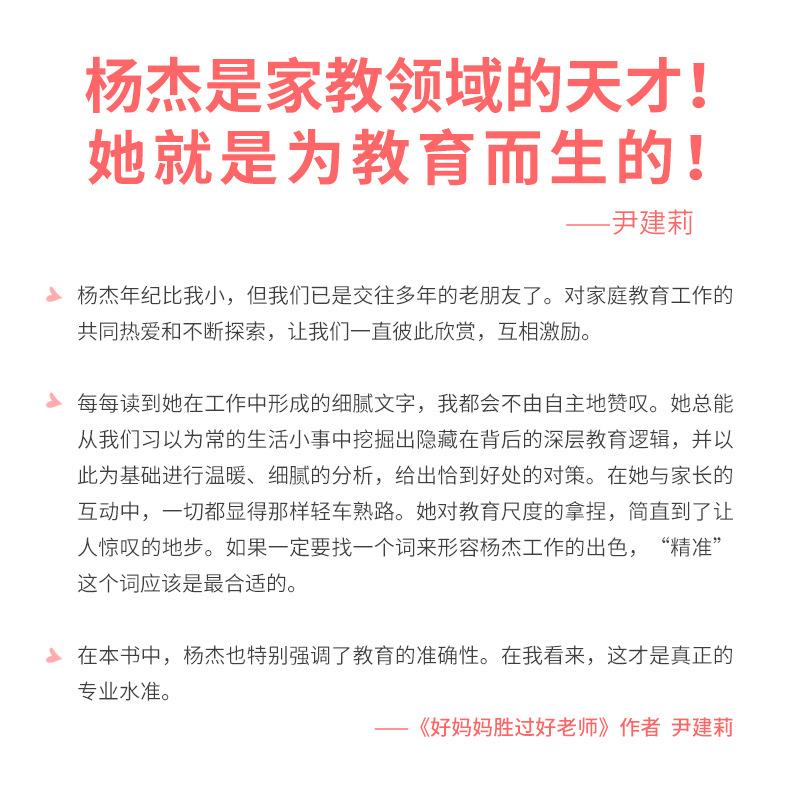 杨杰是家教领域的天才！
她就是为教育而生的！

——尹建莉

杨杰年纪比我小，但我们已是交往多年的老朋友了。对家庭教育工作的共同热爱和不断探索，让我们一直彼此欣赏，互相激励。

每每读到她在工作中形成的细腻文字，我都会不由自主地赞叹。她总能从我们习以为常的生活小事中挖掘出隐藏在背后的深层教育逻辑，并以此为基础进行温暖、细腻的分析，给出恰到好处的对策。在她与家长的互动中，一切都显得那样轻车熟路。她对教育尺度的拿捏，简直到了让人惊叹的地步。如果一定要找一个词来形容杨杰工作的出色，“精准”这个词应该是最合适的。

在本书中，杨杰也特别强调了教育的准确性。在我看来，这才是真正的专业水准。

——《好妈妈胜过好老师》作者 尹建莉